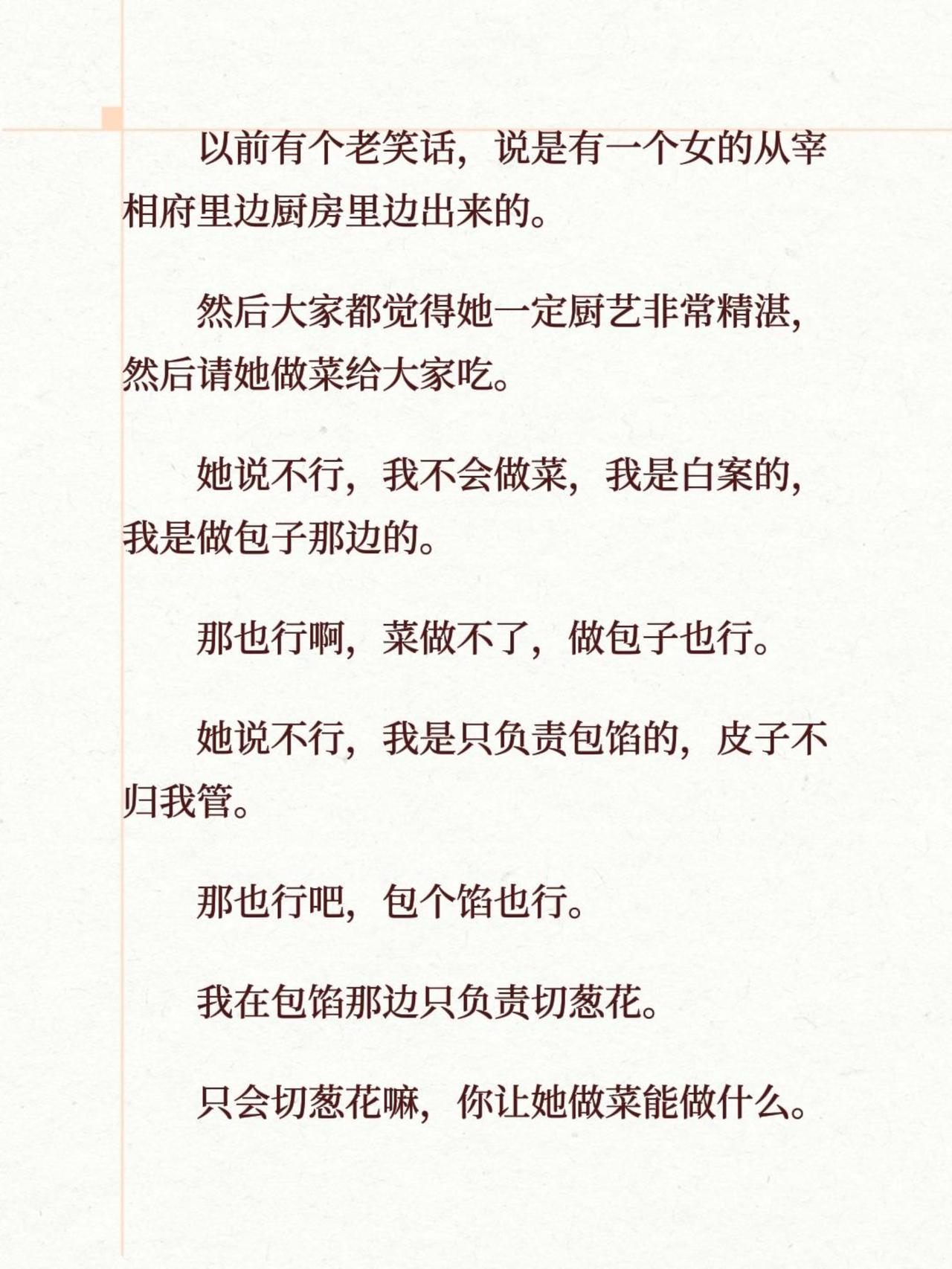 以前有个老笑话，说是有一个女的从宰相府里边厨房里边出来的。

然后大家都觉得她一定厨艺非常精湛，然后请她做菜给大家吃。

她说不行，我不会做菜，我是白案的，我是做包子那边的。

那也行啊，菜做不了，做包子也行。

她说不行，我是只负责包馅的，皮子不归我管。

那也行吧，包个馅也行。

我在包馅那边只负责切葱花。

只会切葱花嘛，你让她做菜能做什么。